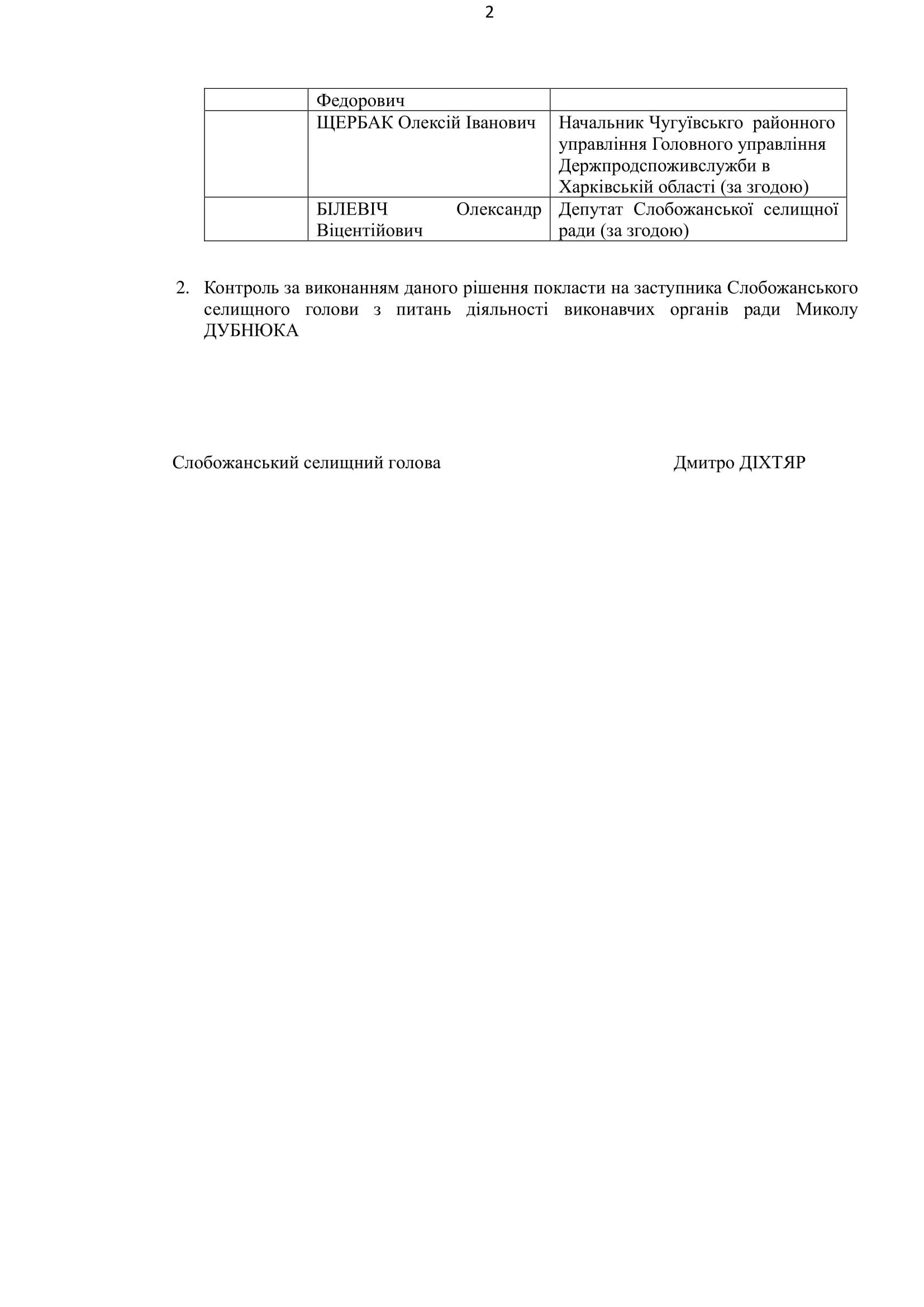 2

|  | Федорович |  |
|---|---|---|
|  | ЩЕРБАК Олексій Іванович | Начальник Чугуївськго районного управління Головного управління Держпродспоживслужби в Харківській області (за згодою) |
|  | БІЛЕВІЧ Олександр Віцентійович | Депутат Слобожанської селищної ради (за згодою) |

2. Контроль за виконанням даного рішення покласти на заступника Слобожанського селищного голови з питань діяльності виконавчих органів ради Миколу ДУБНЮКА

Слобожанський селищний голова Дмитро ДІХТЯР